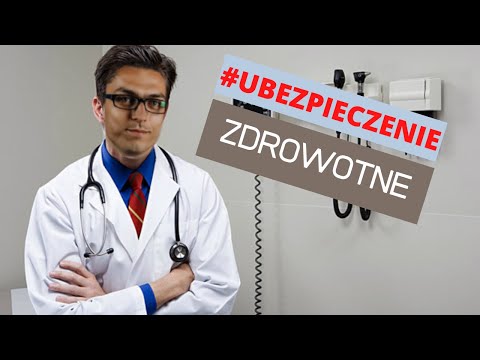 #UBEZPIECZENIE
ZDROWOTNE